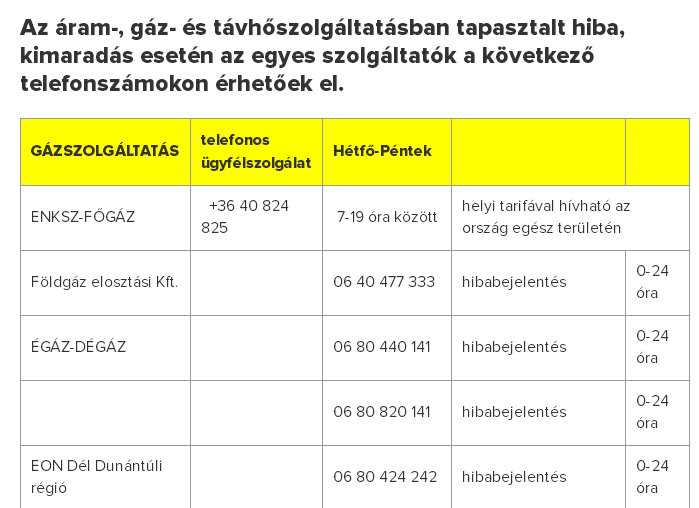 Az áram-, gáz- és távhőszolgáltatásban tapasztalt hiba, kimaradás esetén az egyes szolgáltatók a következő telefonszámokon érhetőek el.

| GÁZSZOLGÁLTATÁS | telefonos ügyfélszolgálat | Hétfő-Péntek | | |
|---|---|---|---|---|
| ENKSZ-FŐGÁZ | +36 40 824 825 | 7-19 óra között | helyi tarifával hívható az ország egész területén | |
| Földgáz elosztási Kft. | | 06 40 477 333 | hibabejelentés | 0-24 óra |
| ÉGÁZ-DÉGÁZ | | 06 80 440 141 | hibabejelentés | 0-24 óra |
| | | 06 80 820 141 | hibabejelentés | 0-24 óra |
| EON Dél Dunántúli régió | | 06 80 424 242 | hibabejelentés | 0-24 óra |